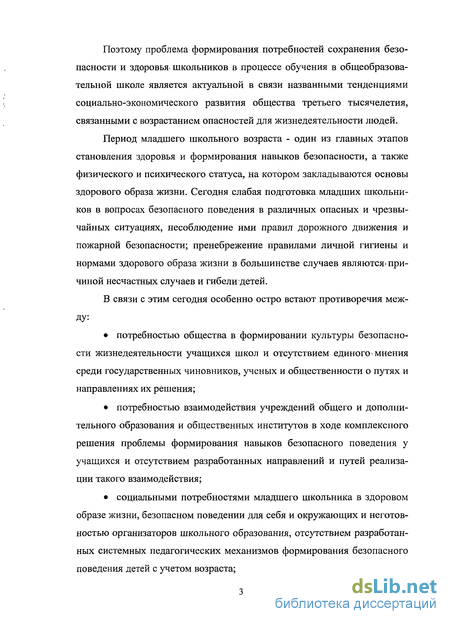 Поэтому проблема формирования потребностей сохранения безопасности и здоровья школьников в процессе обучения в общеобразовательной школе является актуальной в связи названными тенденциями социально-экономического развития общества третьего тысячелетия, связанными с возрастанием опасностей для жизнедеятельности людей.

Период младшего школьного возраста - один из главных этапов становления здоровья и формирования навыков безопасности, а также физического и психического статуса, на котором закладываются основы здорового образа жизни. Сегодня слабая подготовка младших школьников в вопросах безопасного поведения в различных опасных и чрезвычайных ситуациях, несоблюдение ими правил дорожного движения и пожарной безопасности; пренебрежение правилами личной гигиены и нормами здорового образа жизни в большинстве случаев являются причиной несчастных случаев и гибели детей.

В связи с этим сегодня особенно остро встают противоречия между:

• потребностью общества в формировании культуры безопасности жизнедеятельности учащихся школ и отсутствием единого мнения среди государственных чиновников, ученых и общественности о путях и направлениях их решения;

• потребностью взаимодействия учреждений общего и дополнительного образования и общественных институтов в ходе комплексного решения проблемы формирования навыков безопасного поведения у учащихся и отсутствием разработанных направлений и путей реализации такого взаимодействия;

• социальными потребностями младшего школьника в здоровом образе жизни, безопасном поведении для себя и окружающих и неготовностью организаторов школьного образования, отсутствием разработанных системных педагогических механизмов формирования безопасного поведения детей с учетом возраста;

3

dsLib.net
библиотека диссертаций